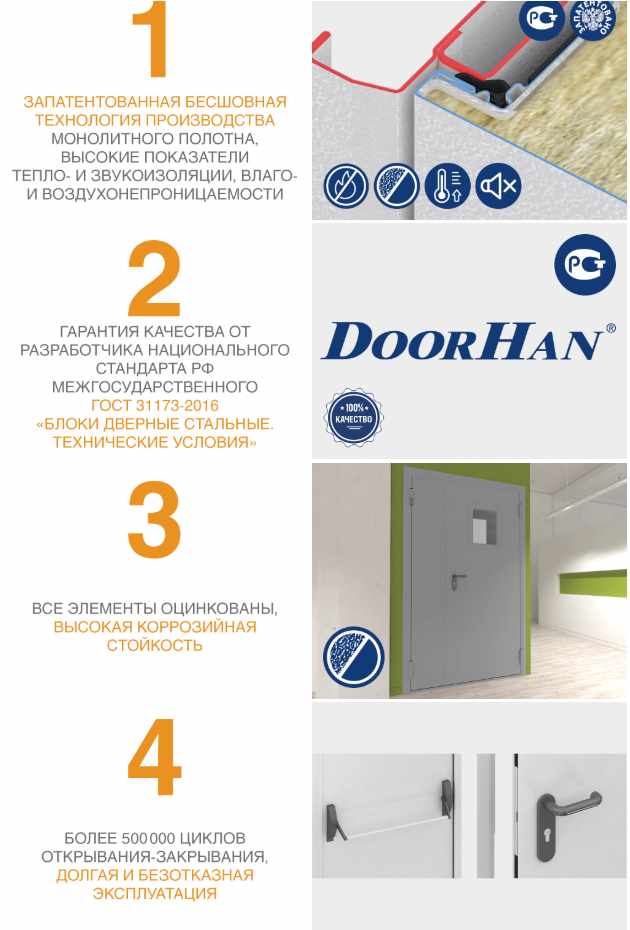 1

ЗАПАТЕНТОВАННАЯ БЕСШОВНАЯ ТЕХНОЛОГИЯ ПРОИЗВОДСТВА МОНОЛИТНОГО ПОЛОТНА, ВЫСОКИЕ ПОКАЗАТЕЛИ ТЕПЛО- И ЗВУКОИЗОЛЯЦИИ, ВЛАГО- И ВОЗДУХОНЕПРОНИЦАЕМОСТИ

ЗАПАТЕНТОВАНО

2

ГАРАНТИЯ КАЧЕСТВА ОТ РАЗРАБОТЧИКА НАЦИОНАЛЬНОГО СТАНДАРТА РФ МЕЖГОСУДАРСТВЕННОГО ГОСТ 31173-2016 «БЛОКИ ДВЕРНЫЕ СТАЛЬНЫЕ. ТЕХНИЧЕСКИЕ УСЛОВИЯ»

DOORHAN®

100% КАЧЕСТВО

3

ВСЕ ЭЛЕМЕНТЫ ОЦИНКОВАНЫ, ВЫСОКАЯ КОРРОЗИЙНАЯ СТОЙКОСТЬ

4

БОЛЕЕ 500 000 ЦИКЛОВ ОТКРЫВАНИЯ-ЗАКРЫВАНИЯ, ДОЛГАЯ И БЕЗОТКАЗНАЯ ЭКСПЛУАТАЦИЯ